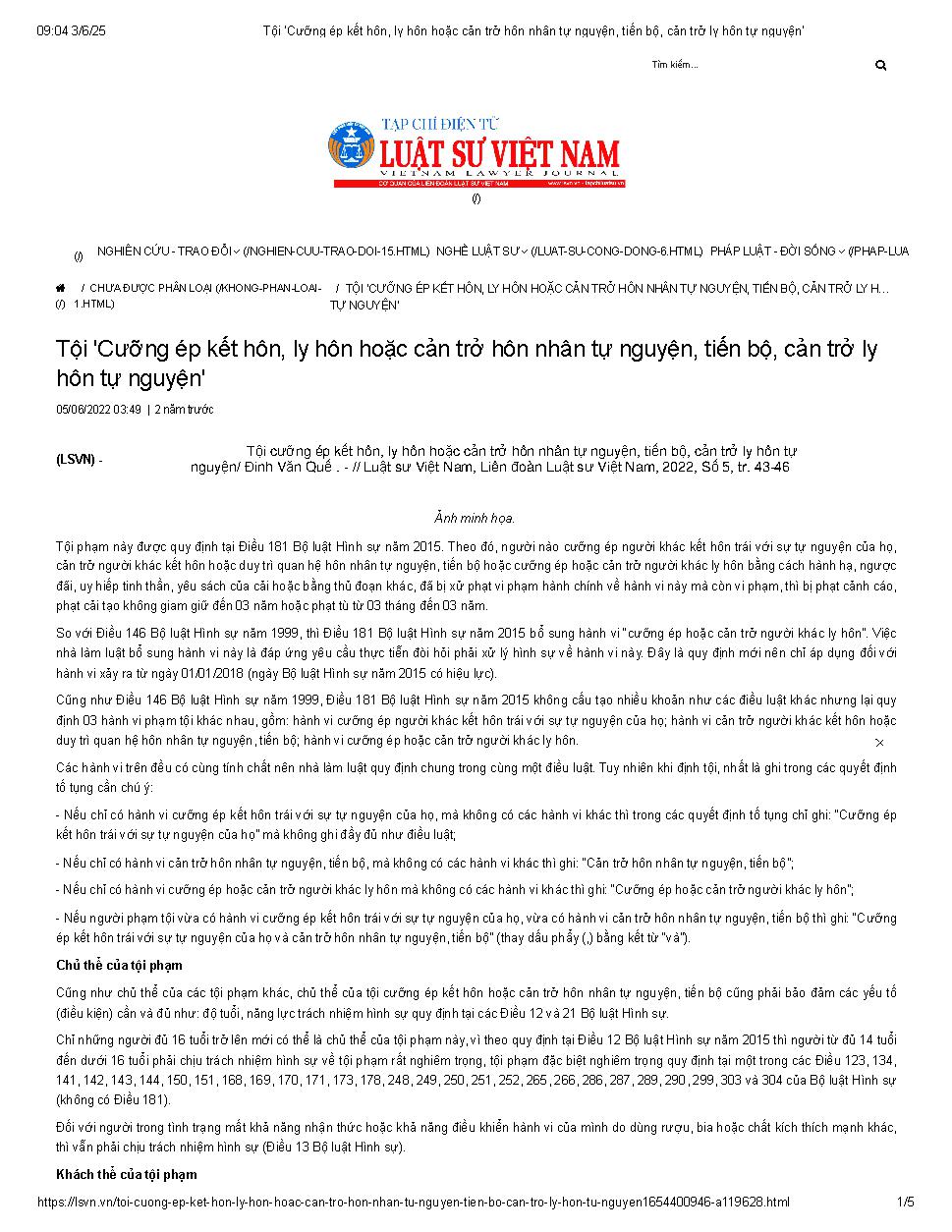 09:04 3/6/25 Tội 'Cưỡng ép kết hôn, ly hôn hoặc cản trở hôn nhân tự nguyện, tiến bộ, cản trở ly hôn tự nguyện'

Tìm kiếm...

TẠP CHÍ ĐIỆN TỬ
LUẬT SƯ VIỆT NAM
VIETNAM LAWYER JOURNAL
CƠ QUAN CỦA LIÊN ĐOÀN LUẬT SƯ VIỆT NAM

(/)

(/) NGHIÊN CỨU - TRAO ĐỔI (/NGHIEN-CUU-TRAO-DOI-15.HTML) NGHỀ LUẬT SƯ (/LUAT-SU-CONG-DONG-6.HTML) PHÁP LUẬT - ĐỜI SỐNG (/PHAP-LUA

(/) / CHƯA ĐƯỢC PHÂN LOẠI (/KHONG-PHAN-LOAI-1.HTML) / TỘI 'CƯỠNG ÉP KẾT HÔN, LY HÔN HOẶC CẢN TRỞ HÔN NHÂN TỰ NGUYỆN, TIẾN BỘ, CẢN TRỞ LY H... TỰ NGUYỆN'

Tội 'Cưỡng ép kết hôn, ly hôn hoặc cản trở hôn nhân tự nguyện, tiến bộ, cản trở ly hôn tự nguyện'

05/06/2022 03:49 | 2 năm trước

(LSVN) - Tội cưỡng ép kết hôn, ly hôn hoặc cản trở hôn nhân tự nguyện, tiến bộ, cản trở ly hôn tự nguyện/ Đinh Văn Quế . - // Luật sư Việt Nam, Liên đoàn Luật sư Việt Nam, 2022, Số 5, tr. 43-46

Ảnh minh họa.

Tội phạm này được quy định tại Điều 181 Bộ luật Hình sự năm 2015. Theo đó, người nào cưỡng ép người khác kết hôn trái với sự tự nguyện của họ, cản trở người khác kết hôn hoặc duy trì quan hệ hôn nhân tự nguyện, tiến bộ hoặc cưỡng ép hoặc cản trở người khác ly hôn bằng cách hành hạ, ngược đãi, uy hiếp tinh thần, yêu sách của cải hoặc bằng thủ đoạn khác, đã bị xử phạt vi phạm hành chính về hành vi này mà còn vi phạm, thì bị phạt cảnh cáo, phạt cải tạo không giam giữ đến 03 năm hoặc phạt tù từ 03 tháng đến 03 năm.

So với Điều 146 Bộ luật Hình sự năm 1999, thì Điều 181 Bộ luật Hình sự năm 2015 bổ sung hành vi "cưỡng ép hoặc cản trở người khác ly hôn". Việc nhà làm luật bổ sung hành vi này là đáp ứng yêu cầu thực tiễn đòi hỏi phải xử lý hình sự về hành vi này. Đây là quy định mới nên chỉ áp dụng đối với hành vi xảy ra từ ngày 01/01/2018 (ngày Bộ luật Hình sự năm 2015 có hiệu lực).

Cũng như Điều 146 Bộ luật Hình sự năm 1999, Điều 181 Bộ luật Hình sự năm 2015 không cấu tạo nhiều khoản như các điều luật khác nhưng lại quy định 03 hành vi phạm tội khác nhau, gồm: hành vi cưỡng ép người khác kết hôn trái với sự tự nguyện của họ; hành vi cản trở người khác kết hôn hoặc duy trì quan hệ hôn nhân tự nguyện, tiến bộ; hành vi cưỡng ép hoặc cản trở người khác ly hôn.

Các hành vi trên đều có cùng tính chất nên nhà làm luật quy định chung trong cùng một điều luật. Tuy nhiên khi định tội, nhất là ghi trong các quyết định tố tụng cần chú ý:

- Nếu chỉ có hành vi cưỡng ép kết hôn trái với sự tự nguyện của họ, mà không có các hành vi khác thì trong các quyết định tố tụng chỉ ghi: "Cưỡng ép kết hôn trái với sự tự nguyện của họ" mà không ghi đầy đủ như điều luật;

- Nếu chỉ có hành vi cản trở hôn nhân tự nguyện, tiến bộ, mà không có các hành vi khác thì ghi: "Cản trở hôn nhân tự nguyện, tiến bộ";

- Nếu chỉ có hành vi cưỡng ép hoặc cản trở người khác ly hôn mà không có các hành vi khác thì ghi: "Cưỡng ép hoặc cản trở người khác ly hôn";

- Nếu người phạm tội vừa có hành vi cưỡng ép kết hôn trái với sự tự nguyện của họ, vừa có hành vi cản trở hôn nhân tự nguyện, tiến bộ thì ghi: "Cưỡng ép kết hôn trái với sự tự nguyện của họ và cản trở hôn nhân tự nguyện, tiến bộ" (thay dấu phẩy (,) bằng kết từ "và").

Chủ thể của tội phạm

Cũng như chủ thể của các tội phạm khác, chủ thể của tội cưỡng ép kết hôn hoặc cản trở hôn nhân tự nguyện, tiến bộ cũng phải bảo đảm các yếu tố (điều kiện) cần và đủ như: độ tuổi, năng lực trách nhiệm hình sự quy định tại các Điều 12 và 21 Bộ luật Hình sự.

Chỉ những người đủ 16 tuổi trở lên mới có thể là chủ thể của tội phạm này, vì theo quy định tại Điều 12 Bộ luật Hình sự năm 2015 thì người từ đủ 14 tuổi đến dưới 16 tuổi phải chịu trách nhiệm hình sự về tội phạm rất nghiêm trọng, tội phạm đặc biệt nghiêm trọng quy định tại một trong các Điều 123, 134, 141, 142, 143, 144, 150, 151, 168, 169, 170, 171, 173, 178, 248, 249, 250, 251, 252, 265, 266, 286, 287, 289, 290, 299, 303 và 304 của Bộ luật Hình sự (không có Điều 181).

Đối với người trong tình trạng mất khả năng nhận thức hoặc khả năng điều khiển hành vi của mình do dùng rượu, bia hoặc chất kích thích mạnh khác, thì vẫn phải chịu trách nhiệm hình sự (Điều 13 Bộ luật Hình sự).

Khách thể của tội phạm

https://lsvn.vn/toi-cuong-ep-ket-hon-ly-hon-hoac-can-tro-hon-nhan-tu-nguyen-tien-bo-can-tro-ly-hon-tu-nguyen1654400946-a119628.html 1/5